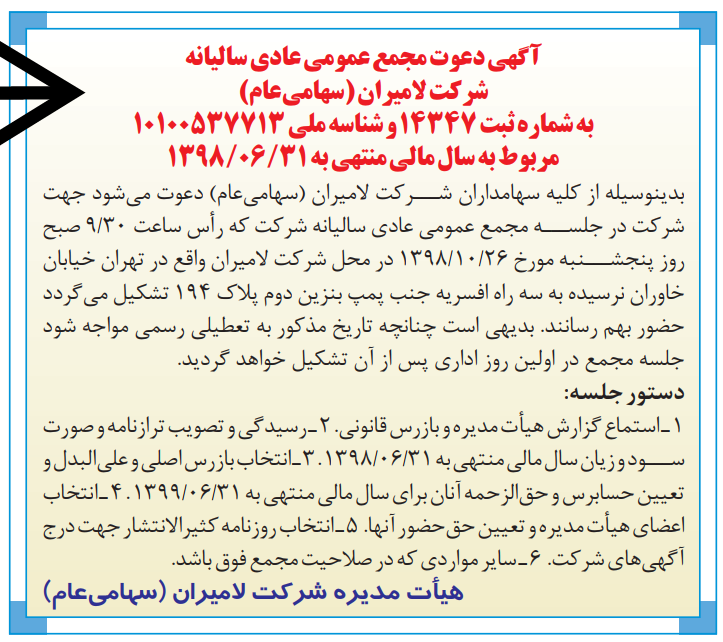 آگهی دعوت مجمع عمومی عادی سالیانه
شرکت لامیران (سهامی‌عام)
به شماره ثبت ۱۴۳۴۷ و شناسه ملی ۱۰۱۰۰۵۳۷۷۱۳
مربوط به سال مالی منتهی به ۱۳۹۸/۰۶/۳۱

بدینوسیله از کلیه سهامداران شرکت لامیران (سهامی‌عام) دعوت می‌شود جهت شرکت در جلسه مجمع عمومی عادی سالیانه شرکت که رأس ساعت ۹/۳۰ صبح روز پنجشنبه مورخ ۱۳۹۸/۱۰/۲۶ در محل شرکت لامیران واقع در تهران خیابان خاوران نرسیده به سه راه افسریه جنب پمپ بنزین دوم پلاک ۱۹۴ تشکیل می‌گردد حضور بهم رسانند. بدیهی است چنانچه تاریخ مذکور به تعطیلی رسمی مواجه شود جلسه مجمع در اولین روز اداری پس از آن تشکیل خواهد گردید.

دستور جلسه:
۱ـ استماع گزارش هیأت مدیره و بازرس قانونی. ۲ـ رسیدگی و تصویب ترازنامه و صورت سود و زیان سال مالی منتهی به ۱۳۹۸/۰۶/۳۱. ۳ـ انتخاب بازرس اصلی و علی‌البدل و تعیین حسابرس و حق‌الزحمه آنان برای سال مالی منتهی به ۱۳۹۹/۰۶/۳۱. ۴ـ انتخاب اعضای هیأت مدیره و تعیین حق حضور آنها. ۵ـ انتخاب روزنامه کثیرالانتشار جهت درج آگهی‌های شرکت. ۶ـ سایر مواردی که در صلاحیت مجمع فوق باشد.

هیأت مدیره شرکت لامیران (سهامی‌عام)